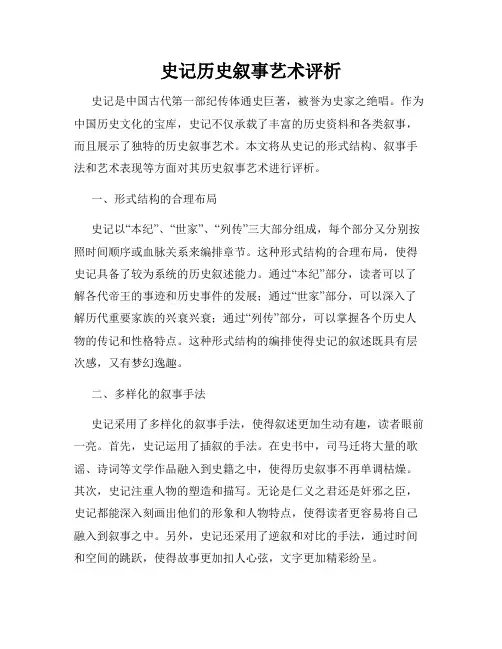 史记历史叙事艺术评析

史记是中国古代第一部纪传体通史巨著，被誉为史家之绝唱。作为中国历史文化的宝库，史记不仅承载了丰富的历史资料和各类叙事，而且展示了独特的历史叙事艺术。本文将从史记的形式结构、叙事手法和艺术表现等方面对其历史叙事艺术进行评析。

一、形式结构的合理布局

史记以“本纪”、“世家”、“列传”三大部分组成，每个部分又分别按照时间顺序或血脉关系来编排章节。这种形式结构的合理布局，使得史记具备了较为系统的历史叙述能力。通过“本纪”部分，读者可以了解各代帝王的事迹和历史事件的发展；通过“世家”部分，可以深入了解历代重要家族的兴衰兴衰；通过“列传”部分，可以掌握各个历史人物的传记和性格特点。这种形式结构的编排使得史记的叙述既具有层次感，又有梦幻逸趣。

二、多样化的叙事手法

史记采用了多样化的叙事手法，使得叙述更加生动有趣，读者眼前一亮。首先，史记运用了插叙的手法。在史书中，司马迁将大量的歌谣、诗词等文学作品融入到史籍之中，使得历史叙事不再单调枯燥。其次，史记注重人物的塑造和描写。无论是仁义之君还是奸邪之臣，史记都能深入刻画出他们的形象和人物特点，使得读者更容易将自己融入到叙事之中。另外，史记还采用了逆叙和对比的手法，通过时间和空间的跳跃，使得故事更加扣人心弦，文字更加精彩纷呈。